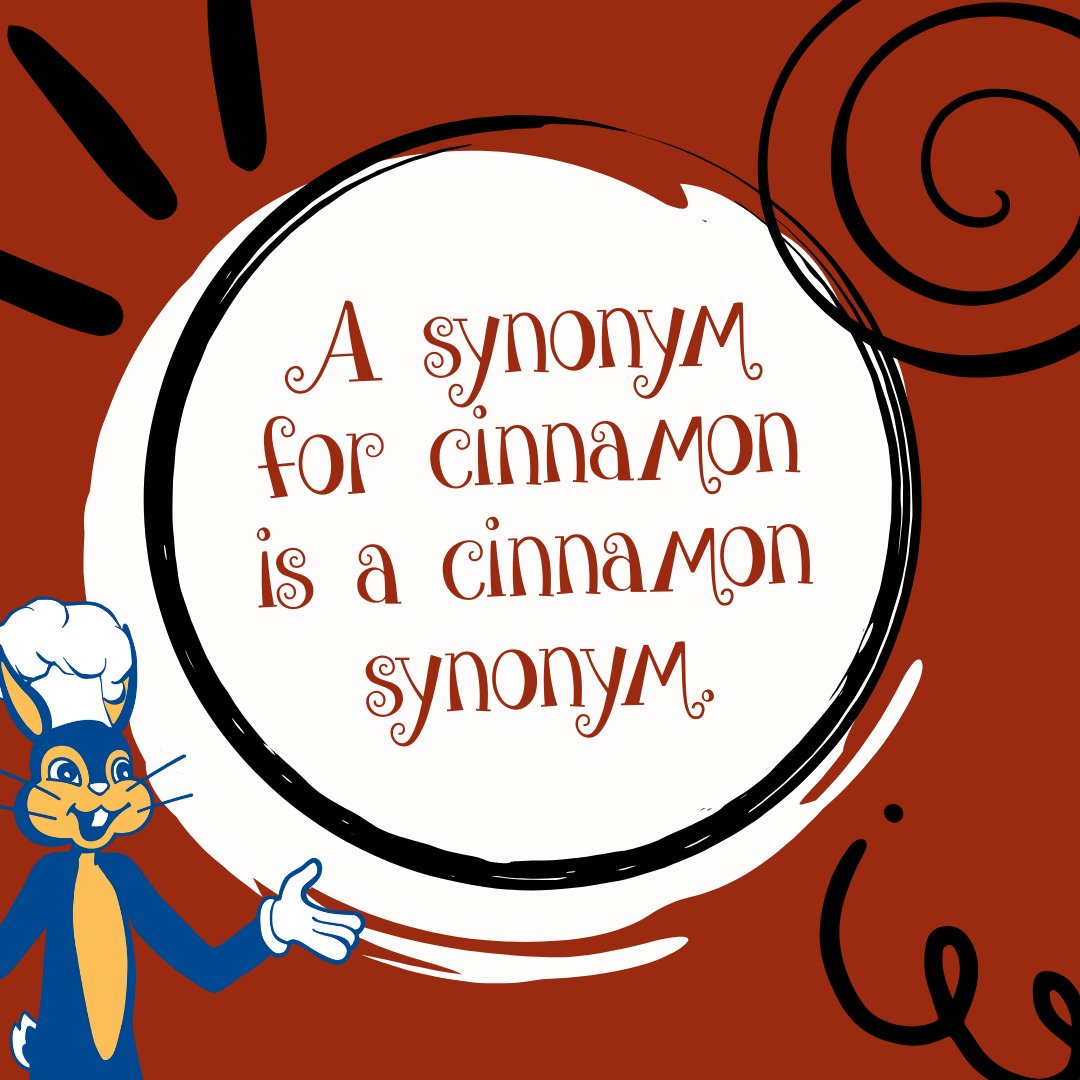 A synonym for cinnamon is a cinnamon synonym.